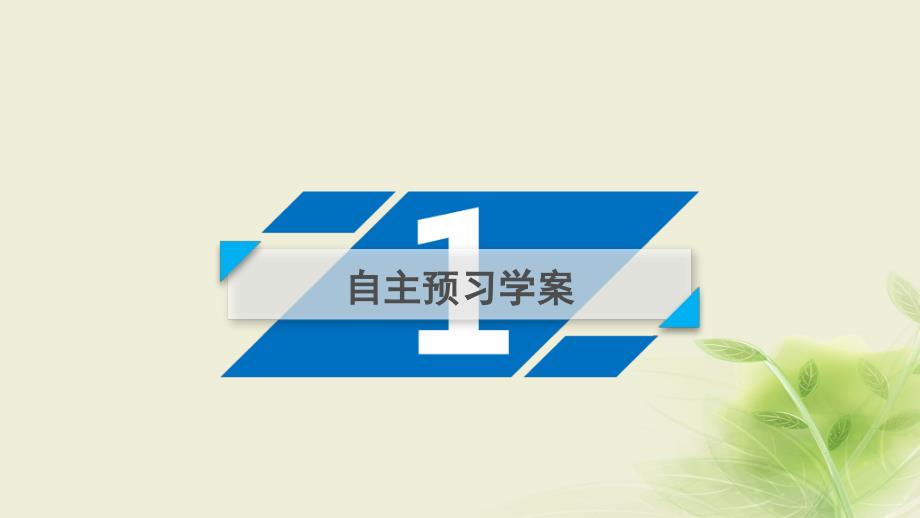 1
自主预习学案